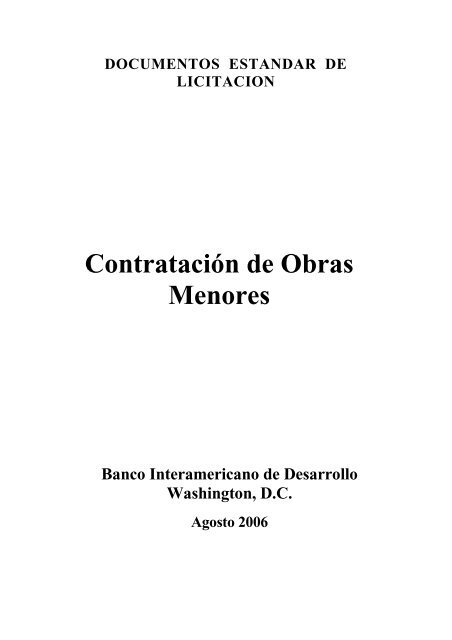 DOCUMENTOS ESTANDAR DE LICITACION

Contratación de Obras Menores

Banco Interamericano de Desarrollo
Washington, D.C.

Agosto 2006